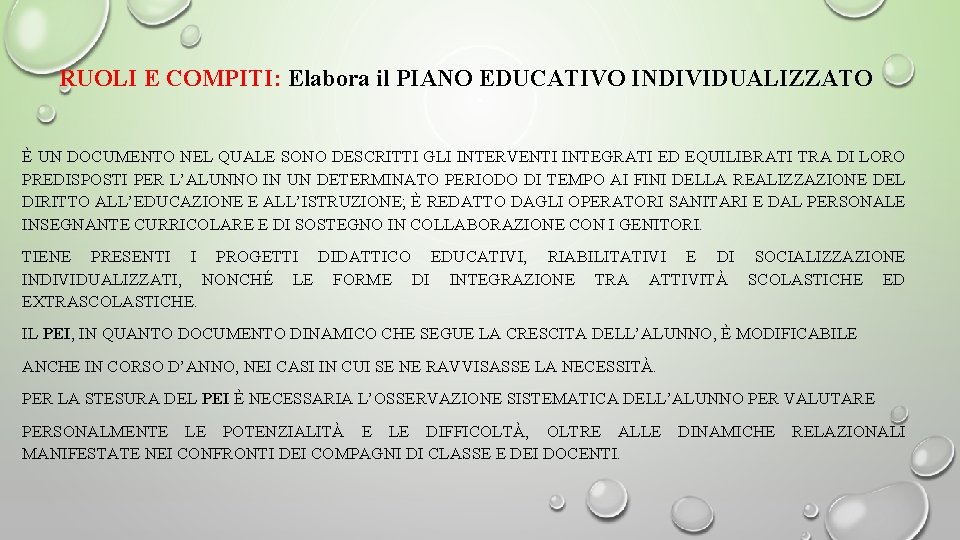 RUOLI E COMPITI: Elabora il PIANO EDUCATIVO INDIVIDUALIZZATO

È UN DOCUMENTO NEL QUALE SONO DESCRITTI GLI INTERVENTI INTEGRATI ED EQUILIBRATI TRA DI LORO PREDISPOSTI PER L'ALUNNO IN UN DETERMINATO PERIODO DI TEMPO AI FINI DELLA REALIZZAZIONE DEL DIRITTO ALL'EDUCAZIONE E ALL'ISTRUZIONE; È REDATTO DAGLI OPERATORI SANITARI E DAL PERSONALE INSEGNANTE CURRICOLARE E DI SOSTEGNO IN COLLABORAZIONE CON I GENITORI.

TIENE PRESENTI I PROGETTI DIDATTICO EDUCATIVI, RIABILITATIVI E DI SOCIALIZZAZIONE INDIVIDUALIZZATI, NONCHÉ LE FORME DI INTEGRAZIONE TRA ATTIVITÀ SCOLASTICHE ED EXTRASCOLASTICHE.

IL PEI, IN QUANTO DOCUMENTO DINAMICO CHE SEGUE LA CRESCITA DELL'ALUNNO, È MODIFICABILE

ANCHE IN CORSO D'ANNO, NEI CASI IN CUI SE NE RAVVISASSE LA NECESSITÀ.

PER LA STESURA DEL PEI È NECESSARIA L'OSSERVAZIONE SISTEMATICA DELL'ALUNNO PER VALUTARE

PERSONALMENTE LE POTENZIALITÀ E LE DIFFICOLTÀ, OLTRE ALLE DINAMICHE RELAZIONALI MANIFESTATE NEI CONFRONTI DEI COMPAGNI DI CLASSE E DEI DOCENTI.